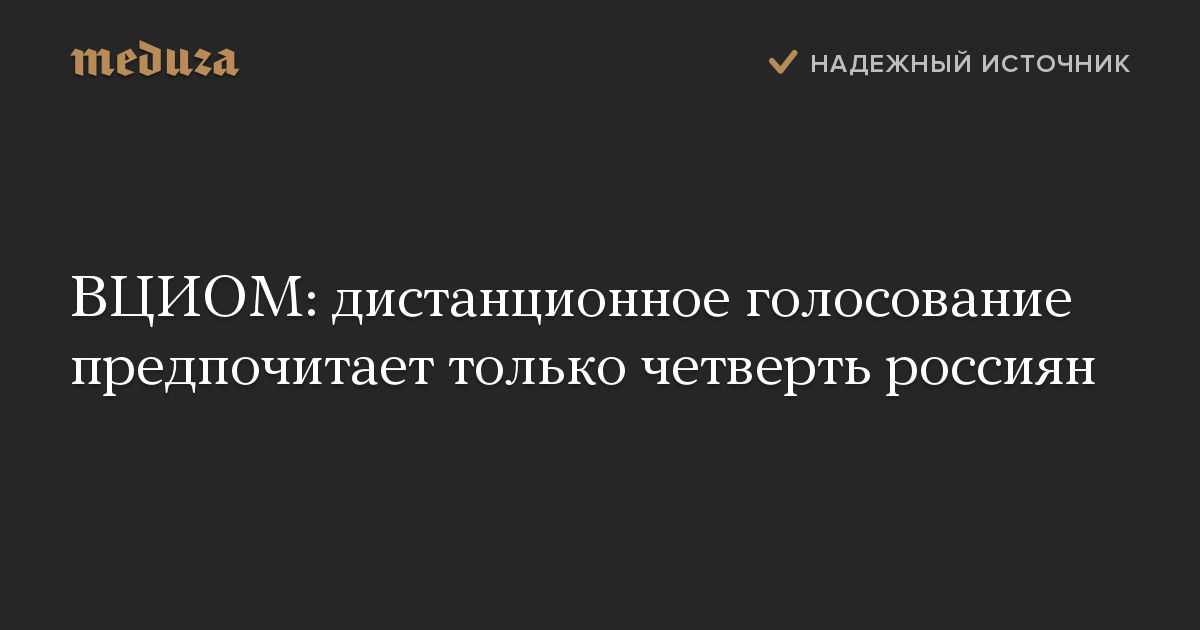 meduza

НАДЕЖНЫЙ ИСТОЧНИК

ВЦИОМ: дистанционное голосование предпочитает только четверть россиян